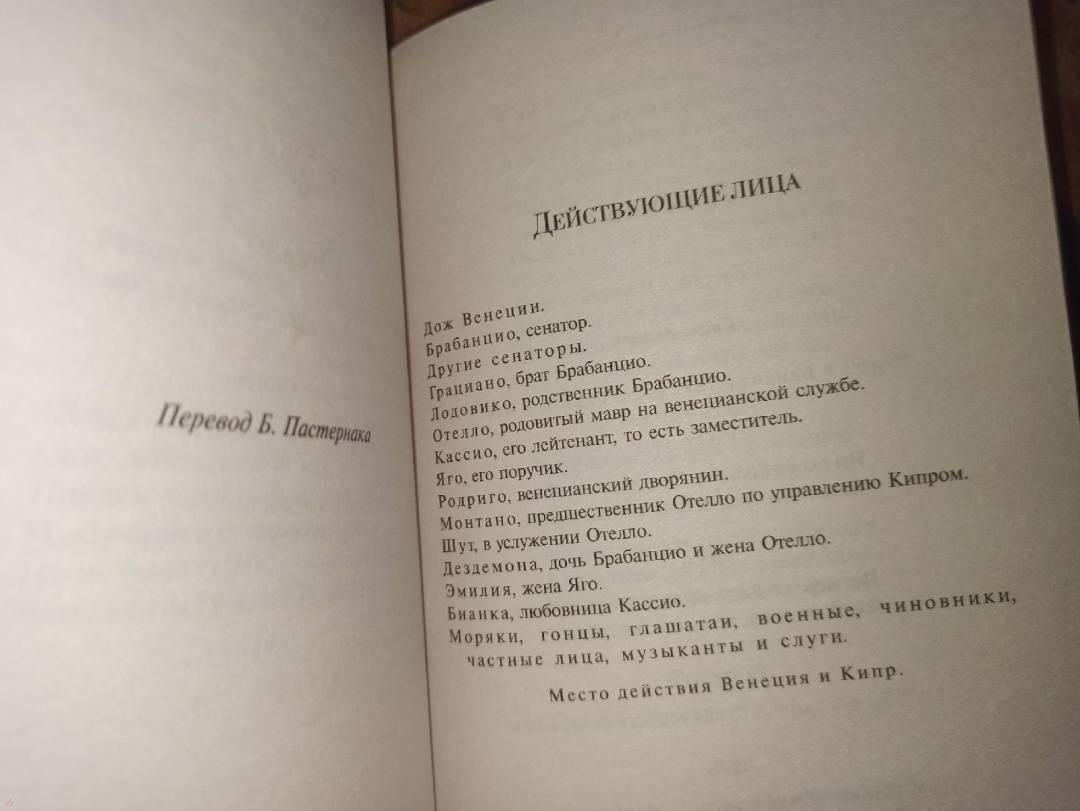 Перевод Б. Пастернака

ДЕЙСТВУЮЩИЕ ЛИЦА

Дож Венеции.
Брабанцио, сенатор.
Другие сенаторы.
Грациано, брат Брабанцио.
Лодовико, родственник Брабанцио.
Отелло, родовитый мавр на венецианской службе.
Кассио, его лейтенант, то есть заместитель.
Яго, его поручик.
Родриго, венецианский дворянин.
Монтано, предшественник Отелло по управлению Кипром.
Шут, в услужении Отелло.
Дездемона, дочь Брабанцио и жена Отелло.
Эмилия, жена Яго.
Бианка, любовница Кассио.
Моряки, гонцы, глашатаи, военные, чиновники, частные лица, музыканты и слуги.

Место действия Венеция и Кипр.